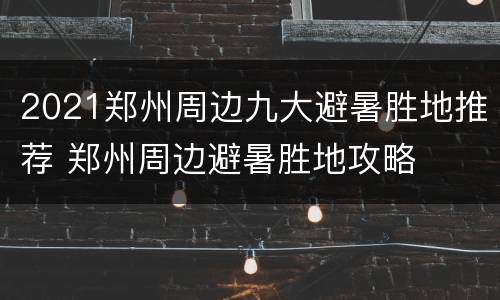 2021郑州周边九大避暑胜地推荐 郑州周边避暑胜地攻略